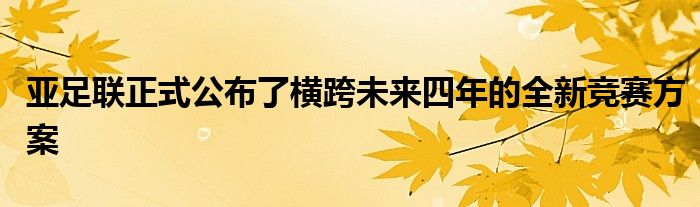 亚足联正式公布了横跨未来四年的全新竞赛方案